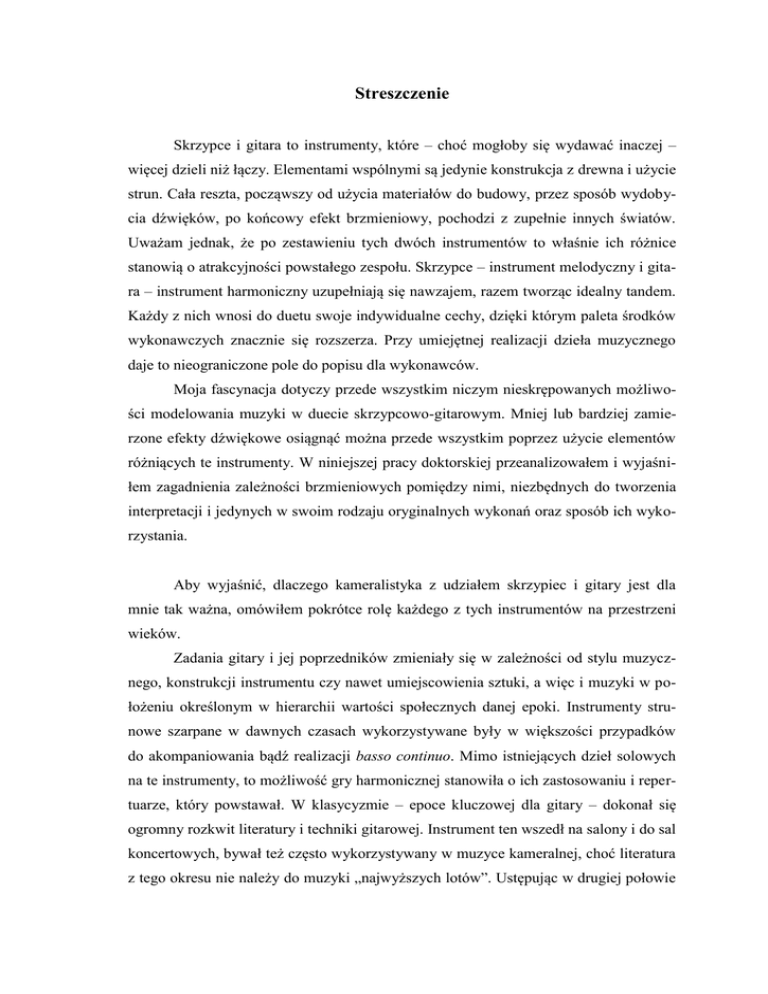 Streszczenie

Skrzypce i gitara to instrumenty, które – choć mogłoby się wydawać inaczej – więcej dzieli niż łączy. Elementami wspólnymi są jedynie konstrukcja z drewna i użycie strun. Cała reszta, począwszy od użycia materiałów do budowy, przez sposób wydobycia dźwięków, po końcowy efekt brzmieniowy, pochodzi z zupełnie innych światów. Uważam jednak, że po zestawieniu tych dwóch instrumentów to właśnie ich różnice stanowią o atrakcyjności powstałego zespołu. Skrzypce – instrument melodyczny i gitara – instrument harmoniczny uzupełniają się nawzajem, razem tworząc idealny tandem. Każdy z nich wnosi do duetu swoje indywidualne cechy, dzięki którym paleta środków wykonawczych znacznie się rozszerza. Przy umiejętnej realizacji dzieła muzycznego daje to nieograniczone pole do popisu dla wykonawców.

Moja fascynacja dotyczy przede wszystkim niczym nieskrępowanych możliwości modelowania muzyki w duecie skrzypcowo-gitarowym. Mniej lub bardziej zamierzone efekty dźwiękowe osiągnąć można przede wszystkim poprzez użycie elementów różniących te instrumenty. W niniejszej pracy doktorskiej przeanalizowałem i wyjaśniłem zagadnienia zależności brzmieniowych pomiędzy nimi, niezbędnych do tworzenia interpretacji i jedynych w swoim rodzaju oryginalnych wykonań oraz sposób ich wykorzystania.

Aby wyjaśnić, dlaczego kameralistyka z udziałem skrzypiec i gitary jest dla mnie tak ważna, omówiłem pokrótce rolę każdego z tych instrumentów na przestrzeni wieków.

Zadania gitary i jej poprzedników zmieniały się w zależności od stylu muzycznego, konstrukcji instrumentu czy nawet umiejscowienia sztuki, a więc i muzyki w położeniu określonym w hierarchii wartości społecznych danej epoki. Instrumenty strunowe szarpane w dawnych czasach wykorzystywane były w większości przypadków do akompaniowania bądź realizacji basso continuo. Mimo istniejących dzieł solowych na te instrumenty, to możliwość gry harmonicznej stanowiła o ich zastosowaniu i repertuarze, który powstawał. W klasycyzmie – epoce kluczowej dla gitary – dokonał się ogromny rozkwit literatury i techniki gitarowej. Instrument ten wszedł na salony i do sal koncertowych, bywał też często wykorzystywany w muzyce kameralnej, choć literatura z tego okresu nie należy do muzyki „najwyższych lotów”. Ustępując w drugiej połowie